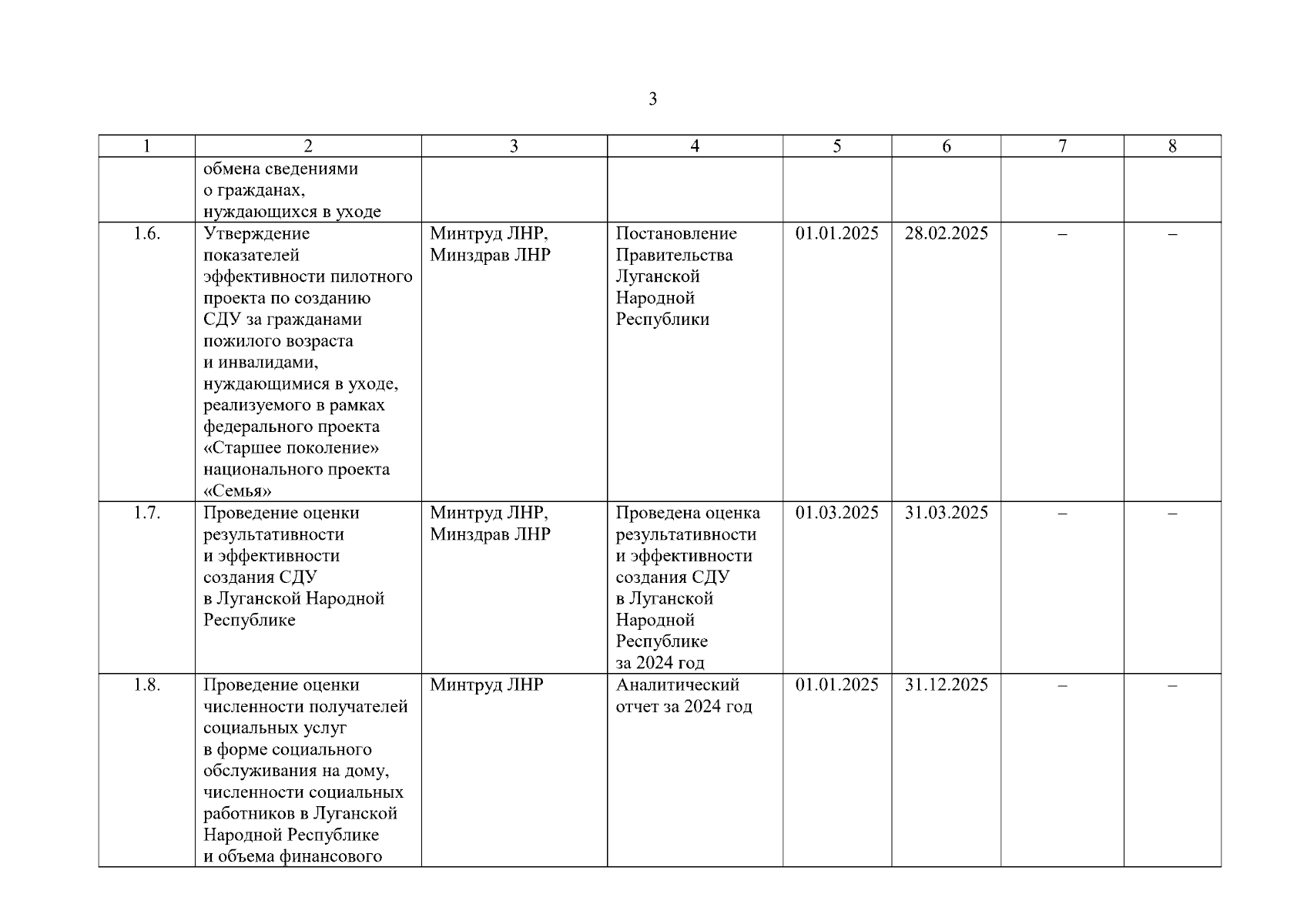 3

| 1 | 2 | 3 | 4 | 5 | 6 | 7 | 8 |
|---|---|---|---|---|---|---|---|
| | обмена сведениями о гражданах, нуждающихся в уходе | | | | | | |
| 1.6. | Утверждение показателей эффективности пилотного проекта по созданию СДУ за гражданами пожилого возраста и инвалидами, нуждающимися в уходе, реализуемого в рамках федерального проекта «Старшее поколение» национального проекта «Семья» | Минтруд ЛНР, Минздрав ЛНР | Постановление Правительства Луганской Народной Республики | 01.01.2025 | 28.02.2025 | – | – |
| 1.7. | Проведение оценки результативности и эффективности создания СДУ в Луганской Народной Республике | Минтруд ЛНР, Минздрав ЛНР | Проведена оценка результативности и эффективности создания СДУ в Луганской Народной Республике за 2024 год | 01.03.2025 | 31.03.2025 | – | – |
| 1.8. | Проведение оценки численности получателей социальных услуг в форме социального обслуживания на дому, численности социальных работников в Луганской Народной Республике и объема финансового | Минтруд ЛНР | Аналитический отчет за 2024 год | 01.01.2025 | 31.12.2025 | – | – |